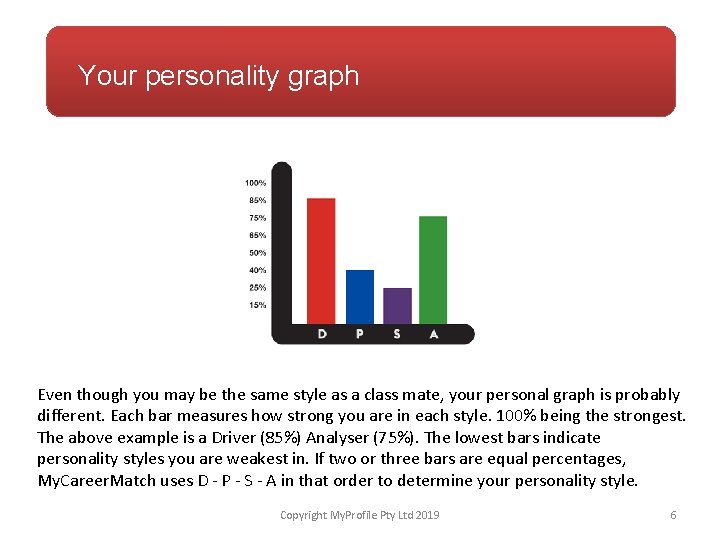 Your personality graph

100%
85%
75%
65%
50%
40%
25%
15%

D P S A

Even though you may be the same style as a class mate, your personal graph is probably different. Each bar measures how strong you are in each style. 100% being the strongest. The above example is a Driver (85%) Analyser (75%). The lowest bars indicate personality styles you are weakest in. If two or three bars are equal percentages, MyCareerMatch uses D - P - S - A in that order to determine your personality style.

Copyright MyProfile Pty Ltd 2019

6